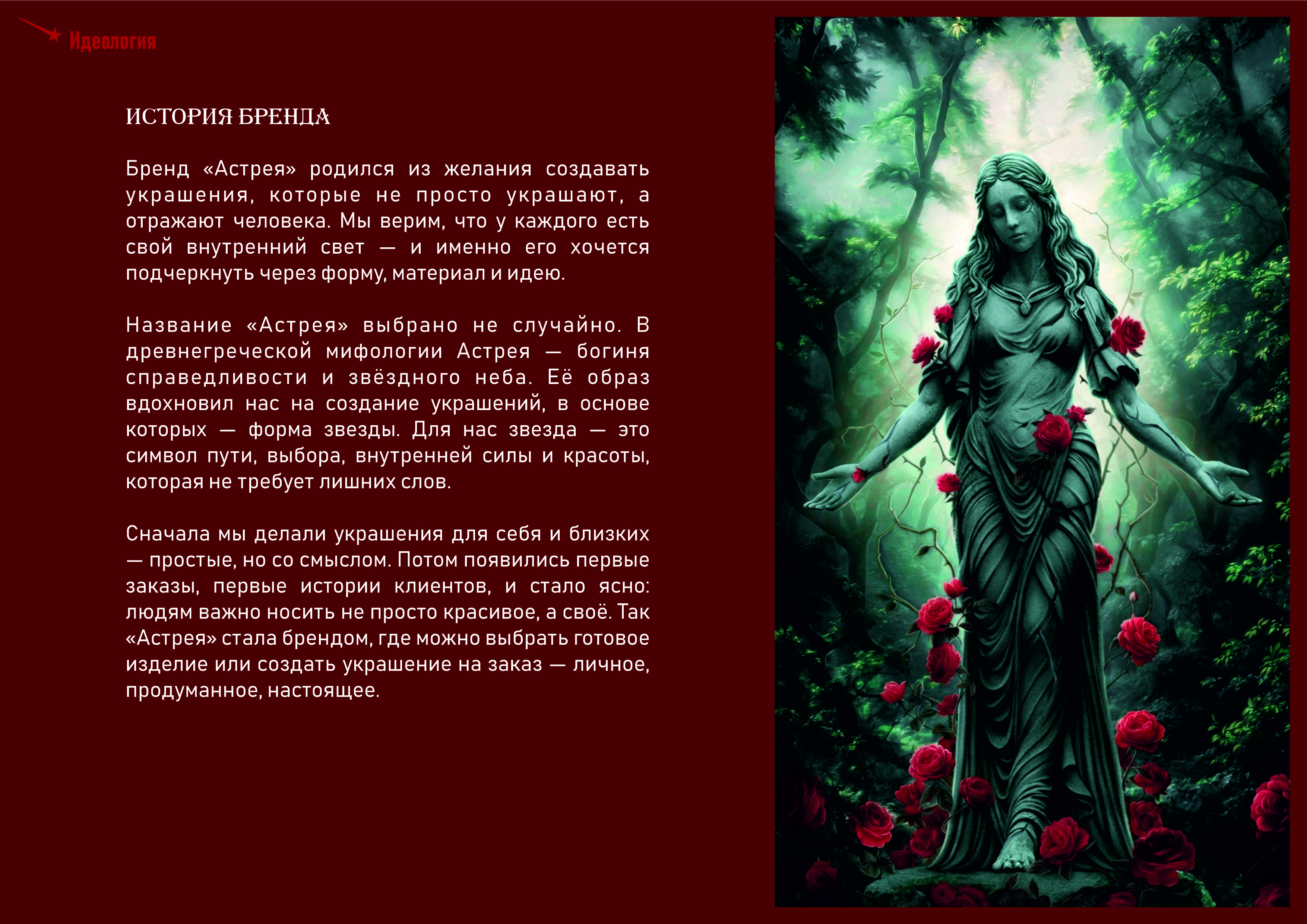 Идеология

ИСТОРИЯ БРЕНДА

Бренд «Астрея» родился из желания создавать украшения, которые не просто украшают, а отражают человека. Мы верим, что у каждого есть свой внутренний свет — и именно его хочется подчеркнуть через форму, материал и идею.

Название «Астрея» выбрано не случайно. В древнегреческой мифологии Астрея — богиня справедливости и звёздного неба. Её образ вдохновил нас на создание украшений, в основе которых — форма звезды. Для нас звезда — это символ пути, выбора, внутренней силы и красоты, которая не требует лишних слов.

Сначала мы делали украшения для себя и близких — простые, но со смыслом. Потом появились первые заказы, первые истории клиентов, и стало ясно: людям важно носить не просто красивое, а своё. Так «Астрея» стала брендом, где можно выбрать готовое изделие или создать украшение на заказ — личное, продуманное, настоящее.